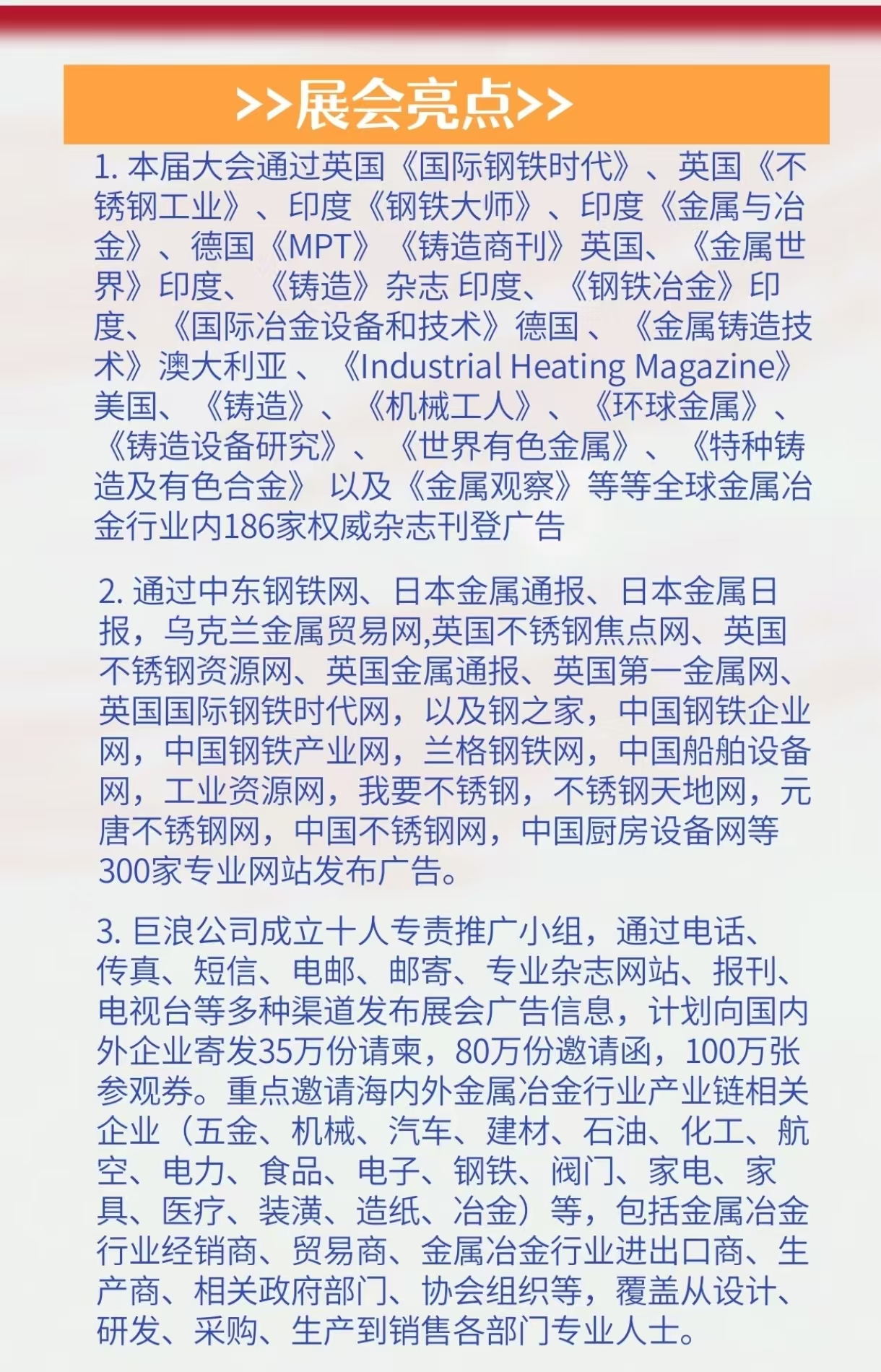 >>展会亮点>>

1. 本届大会通过英国《国际钢铁时代》、英国《不锈钢工业》、印度《钢铁大师》、印度《金属与冶金》、德国《MPT》《铸造商刊》英国、《金属世界》印度、《铸造》杂志 印度、《钢铁冶金》印度、《国际冶金设备和技术》德国 、《金属铸造技术》澳大利亚 、《Industrial Heating Magazine》美国、《铸造》、《机械工人》、《环球金属》、《铸造设备研究》、《世界有色金属》、《特种铸造及有色合金》 以及《金属观察》等等全球金属冶金行业内186家权威杂志刊登广告

2. 通过中东钢铁网、日本金属通报、日本金属日报，乌克兰金属贸易网,英国不锈钢焦点网、英国不锈钢资源网、英国金属通报、英国第一金属网、英国国际钢铁时代网，以及钢之家，中国钢铁企业网，中国钢铁产业网，兰格钢铁网，中国船舶设备网，工业资源网，我要不锈钢，不锈钢天地网，元唐不锈钢网，中国不锈钢网，中国厨房设备网等300家专业网站发布广告。

3. 巨浪公司成立十人专责推广小组，通过电话、传真、短信、电邮、邮寄、专业杂志网站、报刊、电视台等多种渠道发布展会广告信息，计划向国内外企业寄发35万份请柬，80万份邀请函，100万张参观券。重点邀请海内外金属冶金行业产业链相关企业（五金、机械、汽车、建材、石油、化工、航空、电力、食品、电子、钢铁、阀门、家电、家具、医疗、装潢、造纸、冶金）等，包括金属冶金行业经销商、贸易商、金属冶金行业进出口商、生产商、相关政府部门、协会组织等，覆盖从设计、研发、采购、生产到销售各部门专业人士。